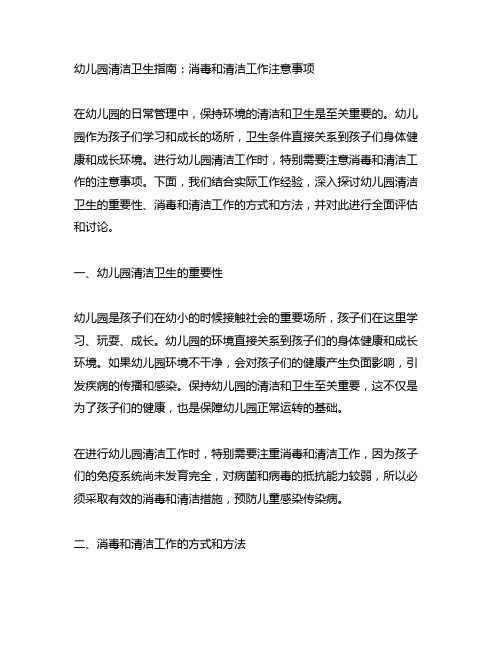 幼儿园清洁卫生指南：消毒和清洁工作注意事项

在幼儿园的日常管理中，保持环境的清洁和卫生是至关重要的。幼儿园作为孩子们学习和成长的场所，卫生条件直接关系到孩子们身体健康和成长环境。进行幼儿园清洁工作时，特别需要注意消毒和清洁工作的注意事项。下面，我们结合实际工作经验，深入探讨幼儿园清洁卫生的重要性、消毒和清洁工作的方式和方法，并对此进行全面评估和讨论。

一、幼儿园清洁卫生的重要性

幼儿园是孩子们在幼小的时候接触社会的重要场所，孩子们在这里学习、玩耍、成长。幼儿园的环境直接关系到孩子们的身体健康和成长环境。如果幼儿园环境不干净，会对孩子们的健康产生负面影响，引发疾病的传播和感染。保持幼儿园的清洁和卫生至关重要，这不仅是为了孩子们的健康，也是保障幼儿园正常运转的基础。

在进行幼儿园清洁工作时，特别需要注重消毒和清洁工作，因为孩子们的免疫系统尚未发育完全，对病菌和病毒的抵抗能力较弱，所以必须采取有效的消毒和清洁措施，预防儿童感染传染病。

二、消毒和清洁工作的方式和方法